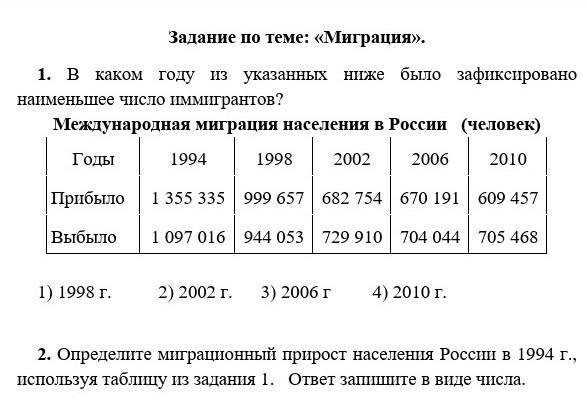 Задание по теме: «Миграция».

1. В каком году из указанных ниже было зафиксировано наименьшее число иммигрантов?

Международная миграция населения в России (человек)

| Годы | 1994 | 1998 | 2002 | 2006 | 2010 |
|---|---|---|---|---|---|
| Прибыло | 1 355 335 | 999 657 | 682 754 | 670 191 | 609 457 |
| Выбыло | 1 097 016 | 944 053 | 729 910 | 704 044 | 705 468 |

1) 1998 г. 2) 2002 г. 3) 2006 г 4) 2010 г.

2. Определите миграционный прирост населения России в 1994 г., используя таблицу из задания 1. Ответ запишите в виде числа.